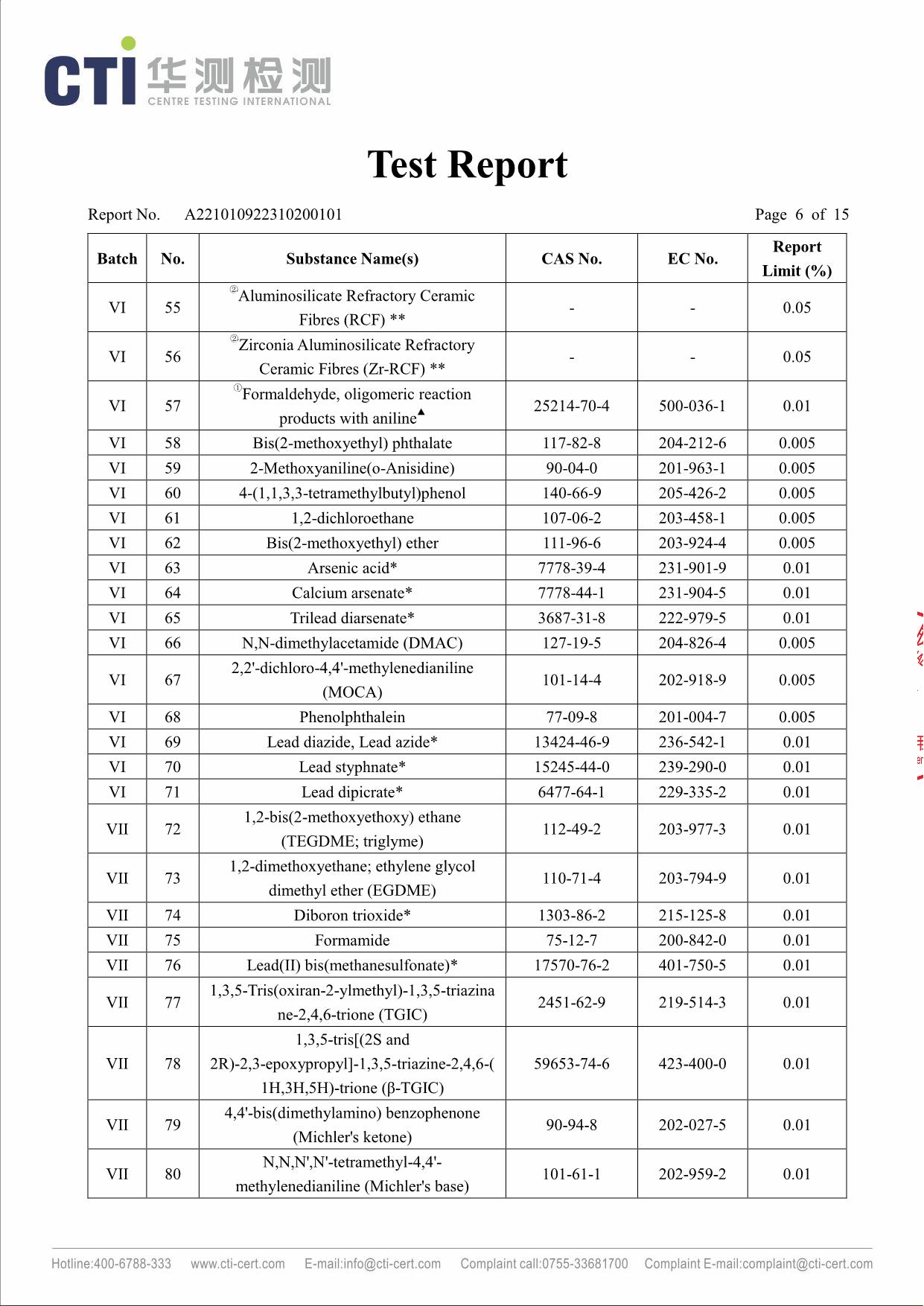 CTI 华测检测 CENTRE TESTING INTERNATIONAL

Test Report

Report No. A221010922310200101 Page 6 of 15

| Batch | No. | Substance Name(s) | CAS No. | EC No. | Report Limit (%) |
|---|---|---|---|---|---|
| VI | 55 | ②Aluminosilicate Refractory Ceramic Fibres (RCF) ** | - | - | 0.05 |
| VI | 56 | ②Zirconia Aluminosilicate Refractory Ceramic Fibres (Zr-RCF) ** | - | - | 0.05 |
| VI | 57 | ①Formaldehyde, oligomeric reaction products with aniline▲ | 25214-70-4 | 500-036-1 | 0.01 |
| VI | 58 | Bis(2-methoxyethyl) phthalate | 117-82-8 | 204-212-6 | 0.005 |
| VI | 59 | 2-Methoxyaniline(o-Anisidine) | 90-04-0 | 201-963-1 | 0.005 |
| VI | 60 | 4-(1,1,3,3-tetramethylbutyl)phenol | 140-66-9 | 205-426-2 | 0.005 |
| VI | 61 | 1,2-dichloroethane | 107-06-2 | 203-458-1 | 0.005 |
| VI | 62 | Bis(2-methoxyethyl) ether | 111-96-6 | 203-924-4 | 0.005 |
| VI | 63 | Arsenic acid* | 7778-39-4 | 231-901-9 | 0.01 |
| VI | 64 | Calcium arsenate* | 7778-44-1 | 231-904-5 | 0.01 |
| VI | 65 | Trilead diarsenate* | 3687-31-8 | 222-979-5 | 0.01 |
| VI | 66 | N,N-dimethylacetamide (DMAC) | 127-19-5 | 204-826-4 | 0.005 |
| VI | 67 | 2,2'-dichloro-4,4'-methylenedianiline (MOCA) | 101-14-4 | 202-918-9 | 0.005 |
| VI | 68 | Phenolphthalein | 77-09-8 | 201-004-7 | 0.005 |
| VI | 69 | Lead diazide, Lead azide* | 13424-46-9 | 236-542-1 | 0.01 |
| VI | 70 | Lead styphnate* | 15245-44-0 | 239-290-0 | 0.01 |
| VI | 71 | Lead dipicrate* | 6477-64-1 | 229-335-2 | 0.01 |
| VII | 72 | 1,2-bis(2-methoxyethoxy) ethane (TEGDME; triglyme) | 112-49-2 | 203-977-3 | 0.01 |
| VII | 73 | 1,2-dimethoxyethane; ethylene glycol dimethyl ether (EGDME) | 110-71-4 | 203-794-9 | 0.01 |
| VII | 74 | Diboron trioxide* | 1303-86-2 | 215-125-8 | 0.01 |
| VII | 75 | Formamide | 75-12-7 | 200-842-0 | 0.01 |
| VII | 76 | Lead(II) bis(methanesulfonate)* | 17570-76-2 | 401-750-5 | 0.01 |
| VII | 77 | 1,3,5-Tris(oxiran-2-ylmethyl)-1,3,5-triazinane-2,4,6-trione (TGIC) | 2451-62-9 | 219-514-3 | 0.01 |
| VII | 78 | 1,3,5-tris[(2S and 2R)-2,3-epoxypropyl]-1,3,5-triazine-2,4,6-(1H,3H,5H)-trione (β-TGIC) | 59653-74-6 | 423-400-0 | 0.01 |
| VII | 79 | 4,4'-bis(dimethylamino) benzophenone (Michler's ketone) | 90-94-8 | 202-027-5 | 0.01 |
| VII | 80 | N,N,N',N'-tetramethyl-4,4'-methylenedianiline (Michler's base) | 101-61-1 | 202-959-2 | 0.01 |

Hotline:400-6788-333 www.cti-cert.com E-mail:info@cti-cert.com Complaint call:0755-33681700 Complaint E-mail:complaint@cti-cert.com